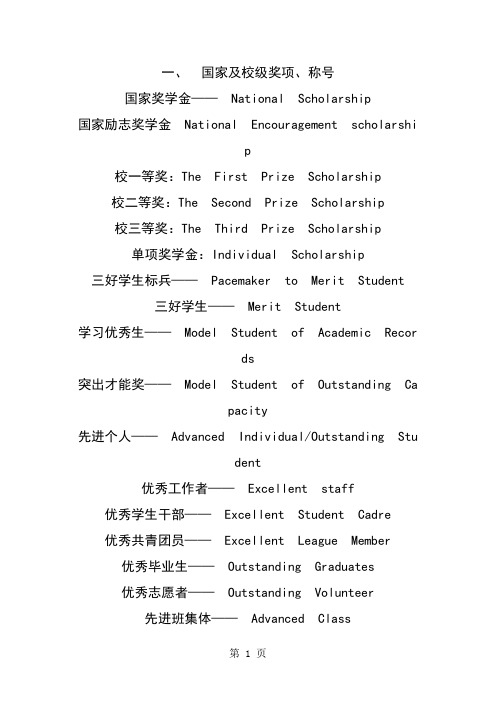 一、 国家及校级奖项、称号

国家奖学金—— National Scholarship

国家励志奖学金 National Encouragement scholarship

校一等奖：The First Prize Scholarship

校二等奖：The Second Prize Scholarship

校三等奖：The Third Prize Scholarship

单项奖学金：Individual Scholarship

三好学生标兵—— Pacemaker to Merit Student

三好学生—— Merit Student

学习优秀生—— Model Student of Academic Records

突出才能奖—— Model Student of Outstanding Capacity

先进个人—— Advanced Individual/Outstanding Student

优秀工作者—— Excellent staff

优秀学生干部—— Excellent Student Cadre

优秀共青团员—— Excellent League Member

优秀毕业生—— Outstanding Graduates

优秀志愿者—— Outstanding Volunteer

先进班集体—— Advanced Class

第 1 页